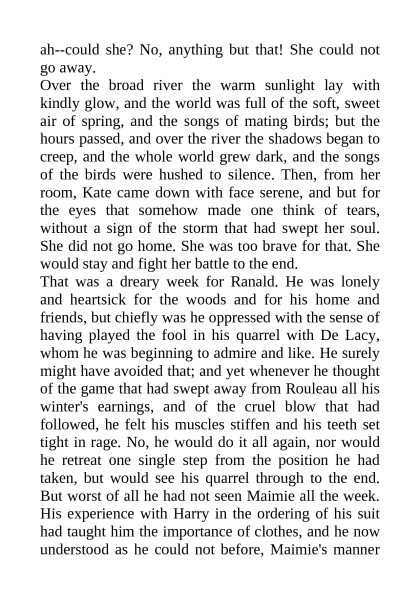 ah--could she? No, anything but that! She could not go away.

Over the broad river the warm sunlight lay with kindly glow, and the world was full of the soft, sweet air of spring, and the songs of mating birds; but the hours passed, and over the river the shadows began to creep, and the whole world grew dark, and the songs of the birds were hushed to silence. Then, from her room, Kate came down with face serene, and but for the eyes that somehow made one think of tears, without a sign of the storm that had swept her soul. She did not go home. She was too brave for that. She would stay and fight her battle to the end.

That was a dreary week for Ranald. He was lonely and heartsick for the woods and for his home and friends, but chiefly was he oppressed with the sense of having played the fool in his quarrel with De Lacy, whom he was beginning to admire and like. He surely might have avoided that; and yet whenever he thought of the game that had swept away from Rouleau all his winter's earnings, and of the cruel blow that had followed, he felt his muscles stiffen and his teeth set tight in rage. No, he would do it all again, nor would he retreat one single step from the position he had taken, but would see his quarrel through to the end. But worst of all he had not seen Maimie all the week. His experience with Harry in the ordering of his suit had taught him the importance of clothes, and he now understood as he could not before, Maimie's manner